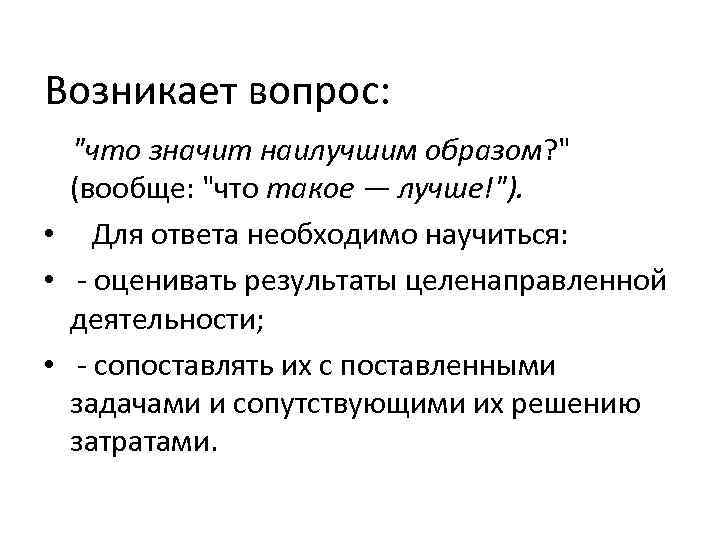 Возникает вопрос:

"что значит наилучшим образом?" (вообще: "что такое — лучше!").

• Для ответа необходимо научиться:

• - оценивать результаты целенаправленной деятельности;

• - сопоставлять их с поставленными задачами и сопутствующими их решению затратами.